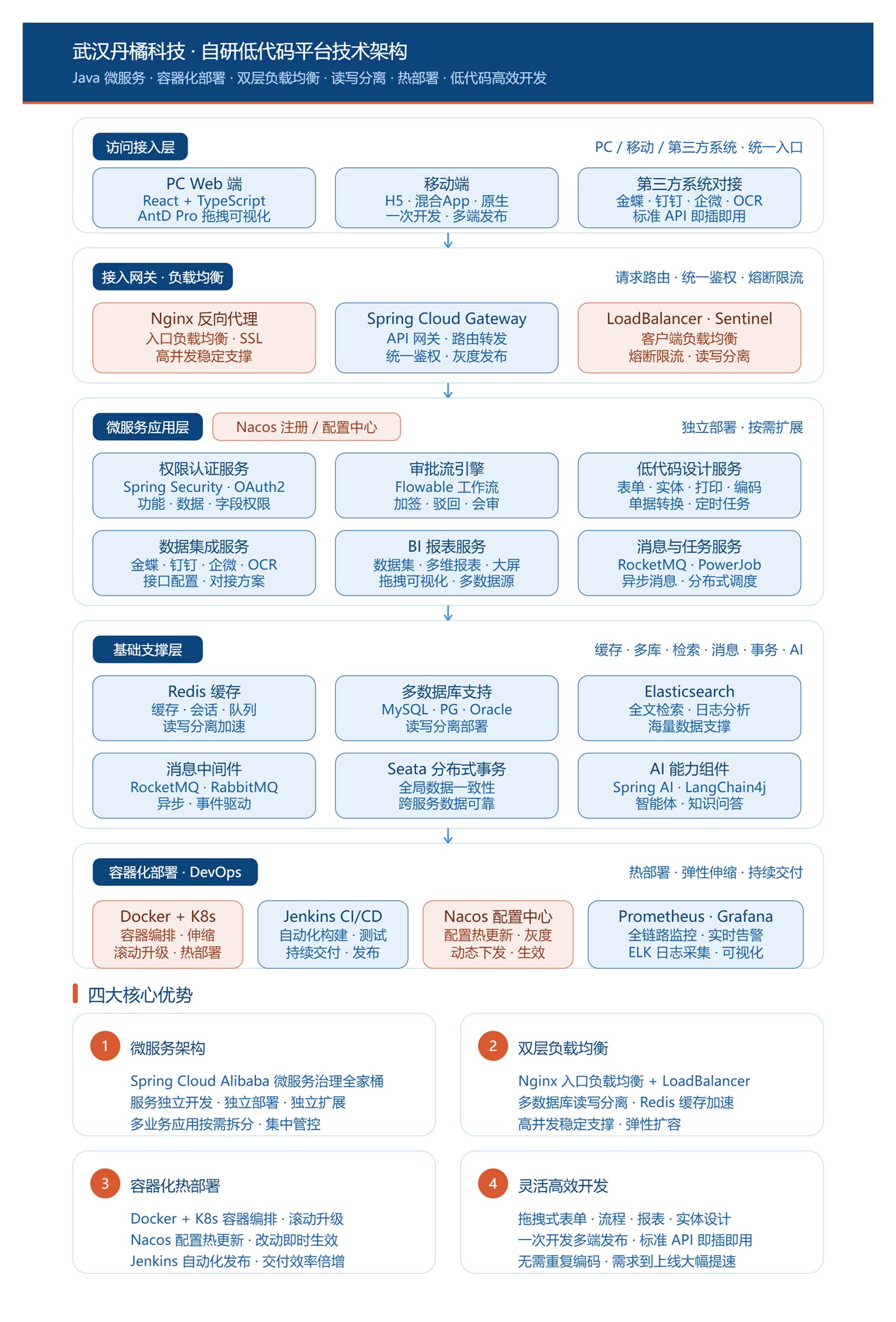 武汉丹橘科技 · 自研低代码平台技术架构
Java 微服务 · 容器化部署 · 双层负载均衡 · 读写分离 · 热部署 · 低代码高效开发

访问接入层
PC / 移动 / 第三方系统 · 统一入口

PC Web 端
React + TypeScript
AntD Pro 拖拽可视化

移动端
H5 · 混合App · 原生
一次开发 · 多端发布

第三方系统对接
金蝶 · 钉钉 · 企微 · OCR
标准 API 即插即用

接入网关 · 负载均衡
请求路由 · 统一鉴权 · 熔断限流

Nginx 反向代理
入口负载均衡 · SSL
高并发稳定支撑

Spring Cloud Gateway
API 网关 · 路由转发
统一鉴权 · 灰度发布

LoadBalancer · Sentinel
客户端负载均衡
熔断限流 · 读写分离

微服务应用层
Nacos 注册 / 配置中心
独立部署 · 按需扩展

权限认证服务
Spring Security · OAuth2
功能 · 数据 · 字段权限

审批流引擎
Flowable 工作流
加签 · 驳回 · 会审

低代码设计服务
表单 · 实体 · 打印 · 编码
单据转换 · 定时任务

数据集成服务
金蝶 · 钉钉 · 企微 · OCR
接口配置 · 对接方案

BI 报表服务
数据集 · 多维报表 · 大屏
拖拽可视化 · 多数据源

消息与任务服务
RocketMQ · PowerJob
异步消息 · 分布式调度

基础支撑层
缓存 · 多库 · 检索 · 消息 · 事务 · AI

Redis 缓存
缓存 · 会话 · 队列
读写分离加速

多数据库支持
MySQL · PG · Oracle
读写分离部署

Elasticsearch
全文检索 · 日志分析
海量数据支撑

消息中间件
RocketMQ · RabbitMQ
异步 · 事件驱动

Seata 分布式事务
全局数据一致性
跨服务数据可靠

AI 能力组件
Spring AI · LangChain4j
智能体 · 知识问答

容器化部署 · DevOps
热部署 · 弹性伸缩 · 持续交付

Docker + K8s
容器编排 · 伸缩
滚动升级 · 热部署

Jenkins CI/CD
自动化构建 · 测试
持续交付 · 发布

Nacos 配置中心
配置热更新 · 灰度
动态下发 · 生效

Prometheus · Grafana
全链路监控 · 实时告警
ELK 日志采集 · 可视化

四大核心优势

1 微服务架构
Spring Cloud Alibaba 微服务治理全家桶
服务独立开发 · 独立部署 · 独立扩展
多业务应用按需拆分 · 集中管控

2 双层负载均衡
Nginx 入口负载均衡 + LoadBalancer
多数据库读写分离 · Redis 缓存加速
高并发稳定支撑 · 弹性扩容

3 容器化热部署
Docker + K8s 容器编排 · 滚动升级
Nacos 配置热更新 · 改动即时生效
Jenkins 自动化发布 · 交付效率倍增

4 灵活高效开发
拖拽式表单 · 流程 · 报表 · 实体设计
一次开发多端发布 · 标准 API 即插即用
无需重复编码 · 需求到上线大幅提速